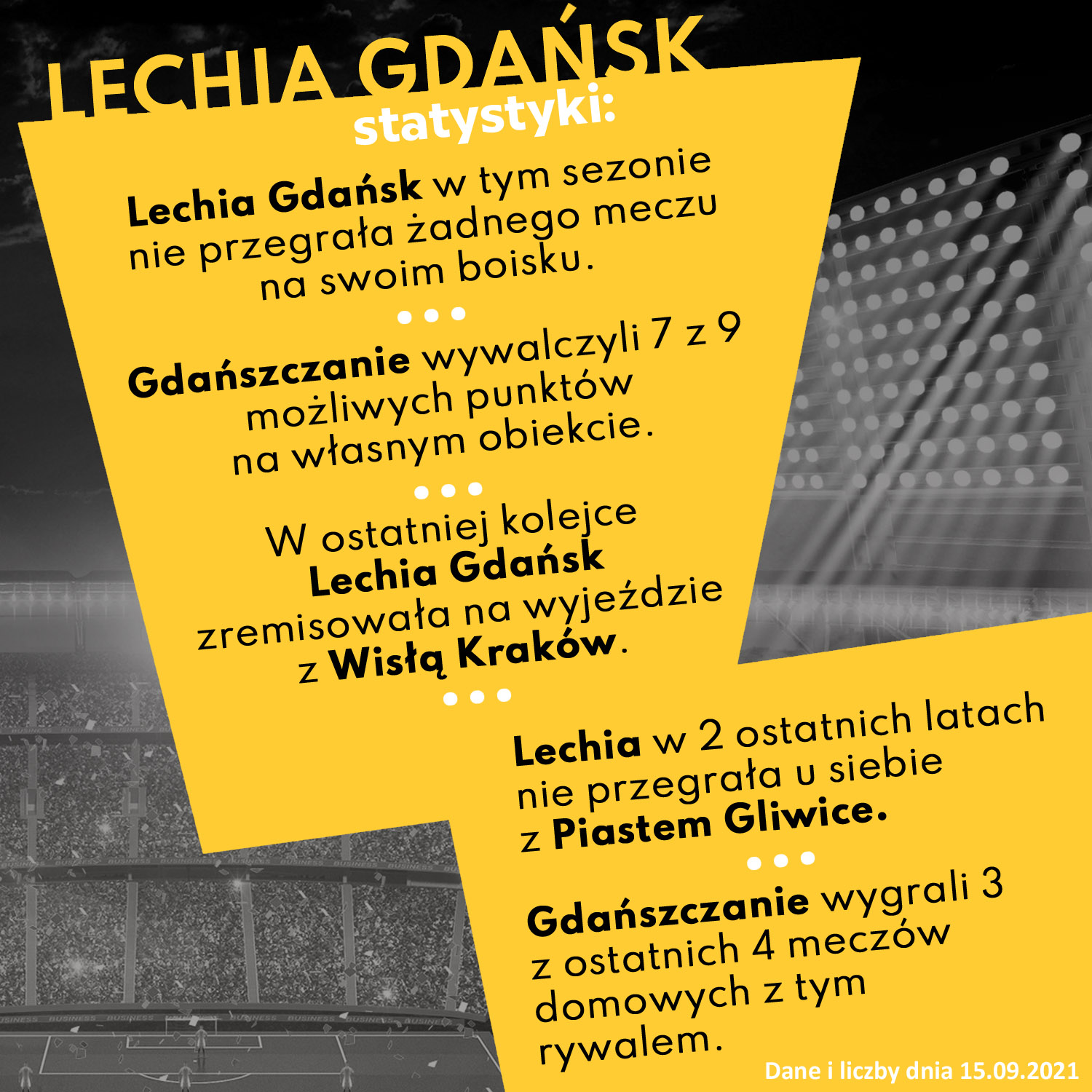 LECHIA GDAŃSK
statystyki:

Lechia Gdańsk w tym sezonie nie przegrała żadnego meczu na swoim boisku.

• • •

Gdańszczanie wywalczyli 7 z 9 możliwych punktów na własnym obiekcie.

• • •

W ostatniej kolejce Lechia Gdańsk zremisowała na wyjeździe z Wisłą Kraków.

• • •

Lechia w 2 ostatnich latach nie przegrała u siebie z Piastem Gliwice.

• • •

Gdańszczanie wygrali 3 z ostatnich 4 meczów domowych z tym rywalem.

Dane i liczby dnia 15.09.2021